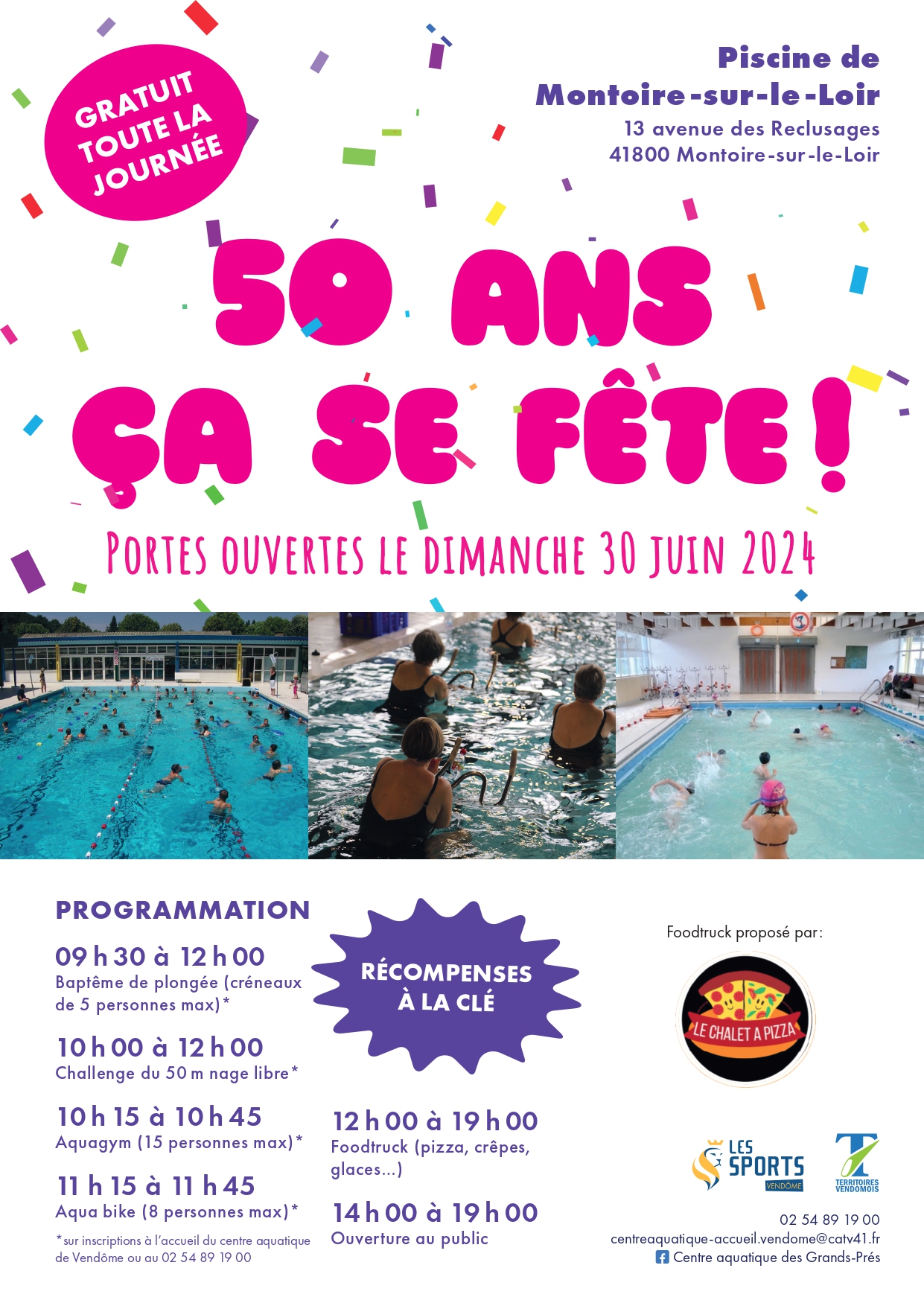 GRATUIT TOUTE LA JOURNÉE

Piscine de Montoire-sur-le-Loir
13 avenue des Reclusages
41800 Montoire-sur-le-Loir

50 ANS ÇA SE FÊTE !

PORTES OUVERTES LE DIMANCHE 30 JUIN 2024

PROGRAMMATION

09 h 30 à 12 h 00
Baptême de plongée (créneaux de 5 personnes max)*

10 h 00 à 12 h 00
Challenge du 50 m nage libre*

10 h 15 à 10 h 45
Aquagym (15 personnes max)*

11 h 15 à 11 h 45
Aqua bike (8 personnes max)*

*sur inscriptions à l'accueil du centre aquatique de Vendôme ou au 02 54 89 19 00

RÉCOMPENSES À LA CLÉ

12 h 00 à 19 h 00
Foodtruck (pizza, crêpes, glaces...)

14 h 00 à 19 h 00
Ouverture au public

Foodtruck proposé par :

LE CHALET A PIZZA

LES SPORTS VENDÔME

TERRITOIRES VENDOMOIS

02 54 89 19 00
centreaquatique-accueil.vendome@catv41.fr
Centre aquatique des Grands-Prés